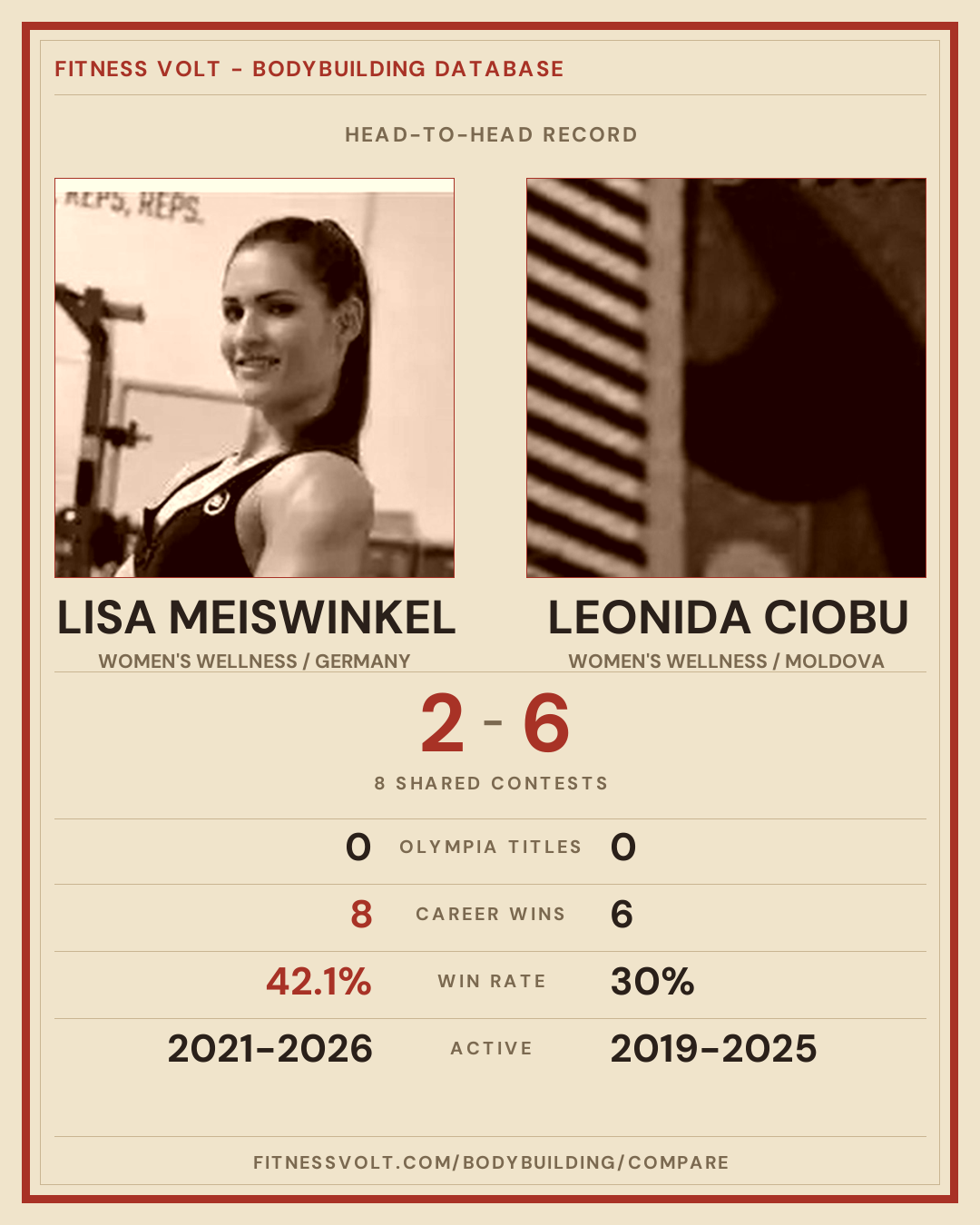 FITNESS VOLT - BODYBUILDING DATABASE

HEAD-TO-HEAD RECORD

LISA MEISWINKEL
WOMEN'S WELLNESS / GERMANY

LEONIDA CIOBU
WOMEN'S WELLNESS / MOLDOVA

2 - 6

8 SHARED CONTESTS

0 OLYMPIA TITLES 0

8 CAREER WINS 6

42.1% WIN RATE 30%

2021-2026 ACTIVE 2019-2025

FITNESSVOLT.COM/BODYBUILDING/COMPARE